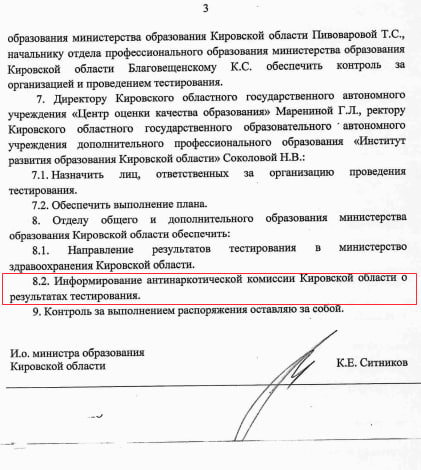 3

образования министерства образования Кировской области Пивоваровой Т.С., начальнику отдела профессионального образования министерства образования Кировской области Благовещенскому К.С. обеспечить контроль за организацией и проведением тестирования.

7. Директору Кировского областного государственного автономного учреждения «Центр оценки качества образования» Марениной Г.Л., ректору Кировского областного государственного образовательного автономного учреждения дополнительного профессионального образования «Институт развития образования Кировской области» Соколовой Н.В.:

7.1. Назначить лиц, ответственных за организацию проведения тестирования.

7.2. Обеспечить выполнение плана.

8. Отделу общего и дополнительного образования министерства образования Кировской области обеспечить:

8.1. Направление результатов тестирования в министерство здравоохранения Кировской области.

8.2. Информирование антинаркотической комиссии Кировской области о результатах тестирования.

9. Контроль за выполнением распоряжения оставляю за собой.

И.о. министра образования Кировской области

К.Е. Ситников